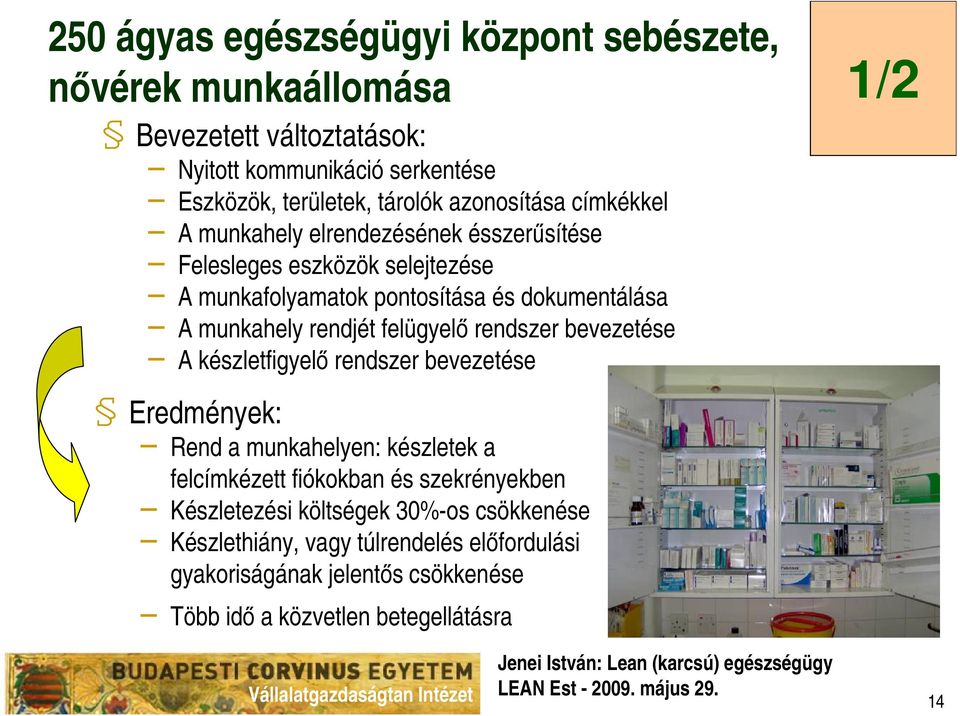 250 ágyas egészségügyi központ sebészete, nővérek munkaállomása

1/2

§ Bevezetett változtatások:
– Nyitott kommunikáció serkentése
– Eszközök, területek, tárolók azonosítása címkékkel
– A munkahely elrendezésének ésszerűsítése
– Felesleges eszközök selejtezése
– A munkafolyamatok pontosítása és dokumentálása
– A munkahely rendjét felügyelő rendszer bevezetése
– A készletfigyelő rendszer bevezetése

§ Eredmények:
– Rend a munkahelyen: készletek a felcímkézett fiókokban és szekrényekben
– Készletezési költségek 30%-os csökkenése
– Készlethiány, vagy túlrendelés előfordulási gyakoriságának jelentős csökkenése
– Több idő a közvetlen betegellátásra

BUDAPESTI CORVINUS EGYETEM
Vállalatgazdaságtan Intézet

Jenei István: Lean (karcsú) egészségügy
LEAN Est - 2009. május 29.

14